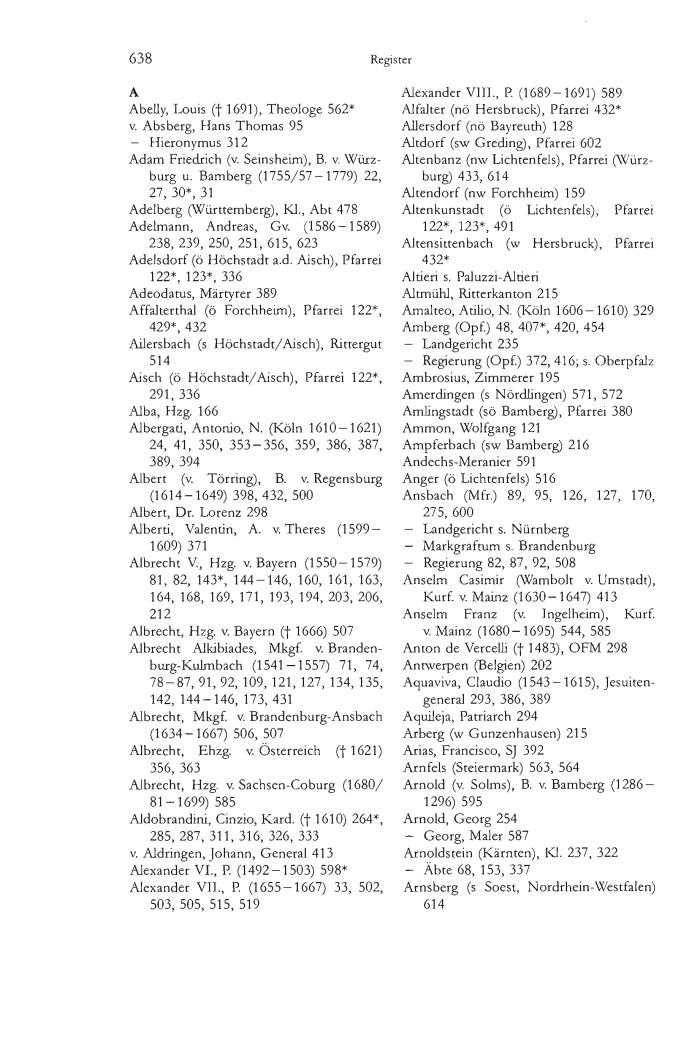 638 Register

A
Abelly, Louis († 1691), Theologe 562*
v. Absberg, Hans Thomas 95
– Hieronymus 312
Adam Friedrich (v. Seinsheim), B. v. Würzburg u. Bamberg (1755/57–1779) 22, 27, 30*, 31
Adelberg (Württemberg), Kl., Abt 478
Adelmann, Andreas, Gv. (1586–1589) 238, 239, 250, 251, 615, 623
Adelsdorf (ö Höchstadt a.d. Aisch), Pfarrei 122*, 123*, 336
Adeodatus, Märtyrer 389
Affalterthal (ö Forchheim), Pfarrei 122*, 429*, 432
Ailersbach (s Höchstadt/Aisch), Rittergut 514
Aisch (ö Höchstadt/Aisch), Pfarrei 122*, 291, 336
Alba, Hzg. 166
Albergati, Antonio, N. (Köln 1610–1621) 24, 41, 350, 353–356, 359, 386, 387, 389, 394
Albert (v. Törring), B. v. Regensburg (1614–1649) 398, 432, 500
Albert, Dr. Lorenz 298
Alberti, Valentin, A. v. Theres (1599–1609) 371
Albrecht V., Hzg. v. Bayern (1550–1579) 81, 82, 143*, 144–146, 160, 161, 163, 164, 168, 169, 171, 193, 194, 203, 206, 212
Albrecht, Hzg. v. Bayern († 1666) 507
Albrecht Alkibiades, Mkgf. v. Brandenburg-Kulmbach (1541–1557) 71, 74, 78–87, 91, 92, 109, 121, 127, 134, 135, 142, 144–146, 173, 431
Albrecht, Mkgf. v. Brandenburg-Ansbach (1634–1667) 506, 507
Albrecht, Ehzg. v. Österreich († 1621) 356, 363
Albrecht, Hzg. v. Sachsen-Coburg (1680/81–1699) 585
Aldobrandini, Cinzio, Kard. († 1610) 264*, 285, 287, 311, 316, 326, 333
v. Aldringen, Johann, General 413
Alexander VI., P. (1492–1503) 598*
Alexander VII., P. (1655–1667) 33, 502, 503, 505, 515, 519
Alexander VIII., P. (1689–1691) 589
Alfalter (nö Hersbruck), Pfarrei 432*
Allersdorf (nö Bayreuth) 128
Altdorf (sw Greding), Pfarrei 602
Altenbanz (nw Lichtenfels), Pfarrei (Würzburg) 433, 614
Altendorf (nw Forchheim) 159
Altenkunstadt (ö Lichtenfels), Pfarrei 122*, 123*, 491
Altensittenbach (w Hersbruck), Pfarrei 432*
Altieri s. Paluzzi-Altieri
Altmühl, Ritterkanton 215
Amalteo, Atilio, N. (Köln 1606–1610) 329
Amberg (Opf.) 48, 407*, 420, 454
– Landgericht 235
– Regierung (Opf.) 372, 416; s. Oberpfalz
Ambrosius, Zimmerer 195
Amerdingen (s Nördlingen) 571, 572
Amlingstadt (sö Bamberg), Pfarrei 380
Ammon, Wolfgang 121
Ampferbach (sw Bamberg) 216
Andechs-Meranier 591
Anger (ö Lichtenfels) 516
Ansbach (Mfr.) 89, 95, 126, 127, 170, 275, 600
– Landgericht s. Nürnberg
– Markgraftum s. Brandenburg
– Regierung 82, 87, 92, 508
Anselm Casimir (Wambolt v. Umstadt), Kurf. v. Mainz (1630–1647) 413
Anselm Franz (v. Ingelheim), Kurf. v. Mainz (1680–1695) 544, 585
Anton de Vercelli († 1483), OFM 298
Antwerpen (Belgien) 202
Aquaviva, Claudio (1543–1615), Jesuitengeneral 293, 386, 389
Aquileja, Patriarch 294
Arberg (w Gunzenhausen) 215
Arias, Francisco, SJ 392
Arnfels (Steiermark) 563, 564
Arnold (v. Solms), B. v. Bamberg (1286–1296) 595
Arnold, Georg 254
– Georg, Maler 587
Arnoldstein (Kärnten), Kl. 237, 322
– Äbte 68, 153, 337
Arnsberg (s Soest, Nordrhein-Westfalen) 614